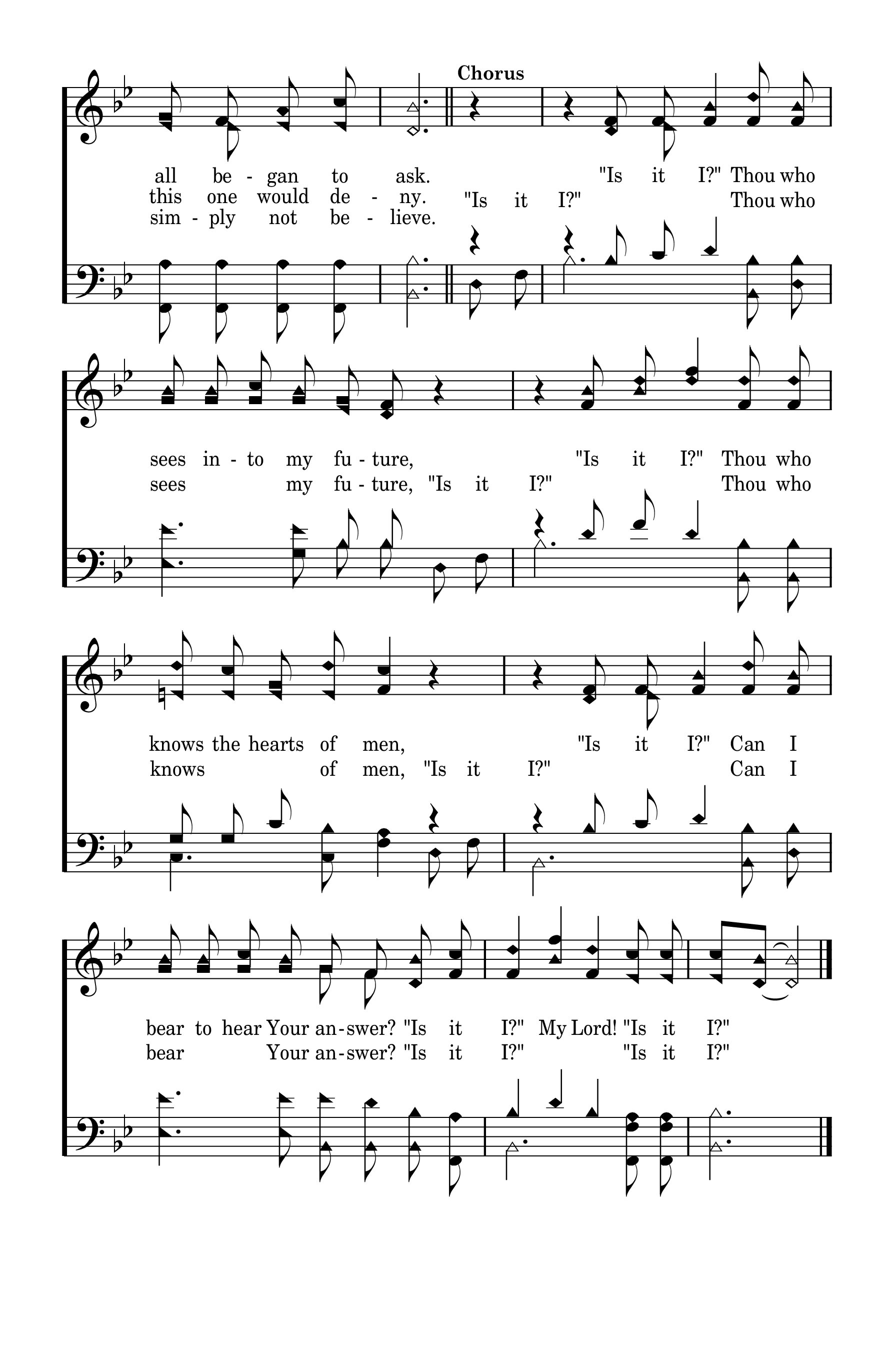 Chorus

all be - gan to ask. "Is it I?" Thou who
this one would de - ny. "Is it I?" Thou who
sim - ply not be - lieve.

sees in - to my fu - ture, "Is it I?" Thou who
sees my fu - ture, "Is it I?" Thou who

knows the hearts of men, "Is it I?" Can I
knows of men, "Is it I?" Can I

bear to hear Your an - swer? "Is it I?" My Lord! "Is it I?"
bear Your an - swer? "Is it I?" "Is it I?"